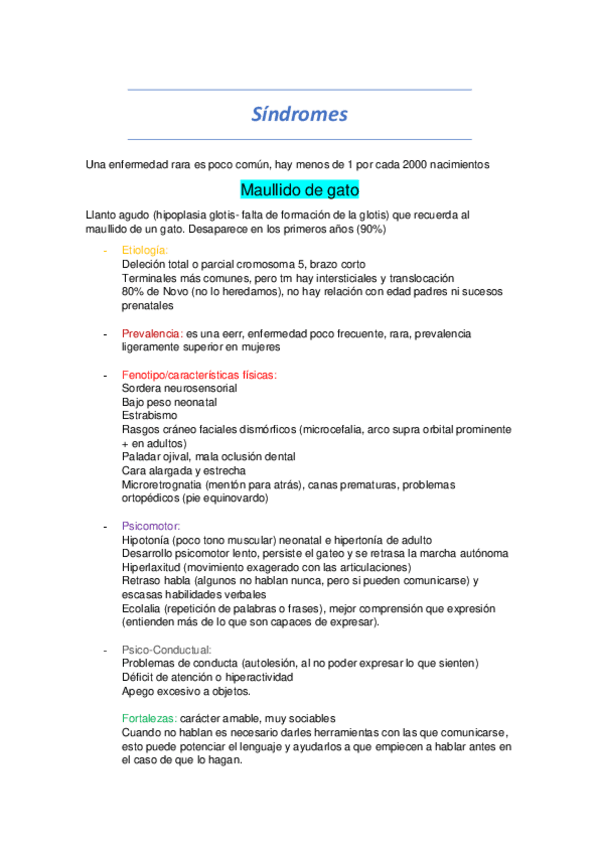 Síndromes

Una enfermedad rara es poco común, hay menos de 1 por cada 2000 nacimientos

Maullido de gato

Llanto agudo (hipoplasia glotis- falta de formación de la glotis) que recuerda al maullido de un gato. Desaparece en los primeros años (90%)

- Etiología:
Deleción total o parcial cromosoma 5, brazo corto
Terminales más comunes, pero tm hay intersticiales y translocación
80% de Novo (no lo heredamos), no hay relación con edad padres ni sucesos prenatales

- Prevalencia: es una eerr, enfermedad poco frecuente, rara, prevalencia ligeramente superior en mujeres

- Fenotipo/características físicas:
Sordera neurosensorial
Bajo peso neonatal
Estrabismo
Rasgos cráneo faciales dismórficos (microcefalia, arco supra orbital prominente + en adultos)
Paladar ojival, mala oclusión dental
Cara alargada y estrecha
Microretrognatia (mentón para atrás), canas prematuras, problemas ortopédicos (pie equinovardo)

- Psicomotor:
Hipotonía (poco tono muscular) neonatal e hipertonía de adulto
Desarrollo psicomotor lento, persiste el gateo y se retrasa la marcha autónoma
Hiperlaxitud (movimiento exagerado con las articulaciones)
Retraso habla (algunos no hablan nunca, pero si pueden comunicarse) y escasas habilidades verbales
Ecolalia (repetición de palabras o frases), mejor comprensión que expresión (entienden más de lo que son capaces de expresar).

- Psico-Conductual:
Problemas de conducta (autolesión, al no poder expresar lo que sienten)
Déficit de atención o hiperactividad
Apego excesivo a objetos.

Fortalezas: carácter amable, muy sociables
Cuando no hablan es necesario darles herramientas con las que comunicarse, esto puede potenciar el lenguaje y ayudarlos a que empiecen a hablar antes en el caso de que lo hagan.